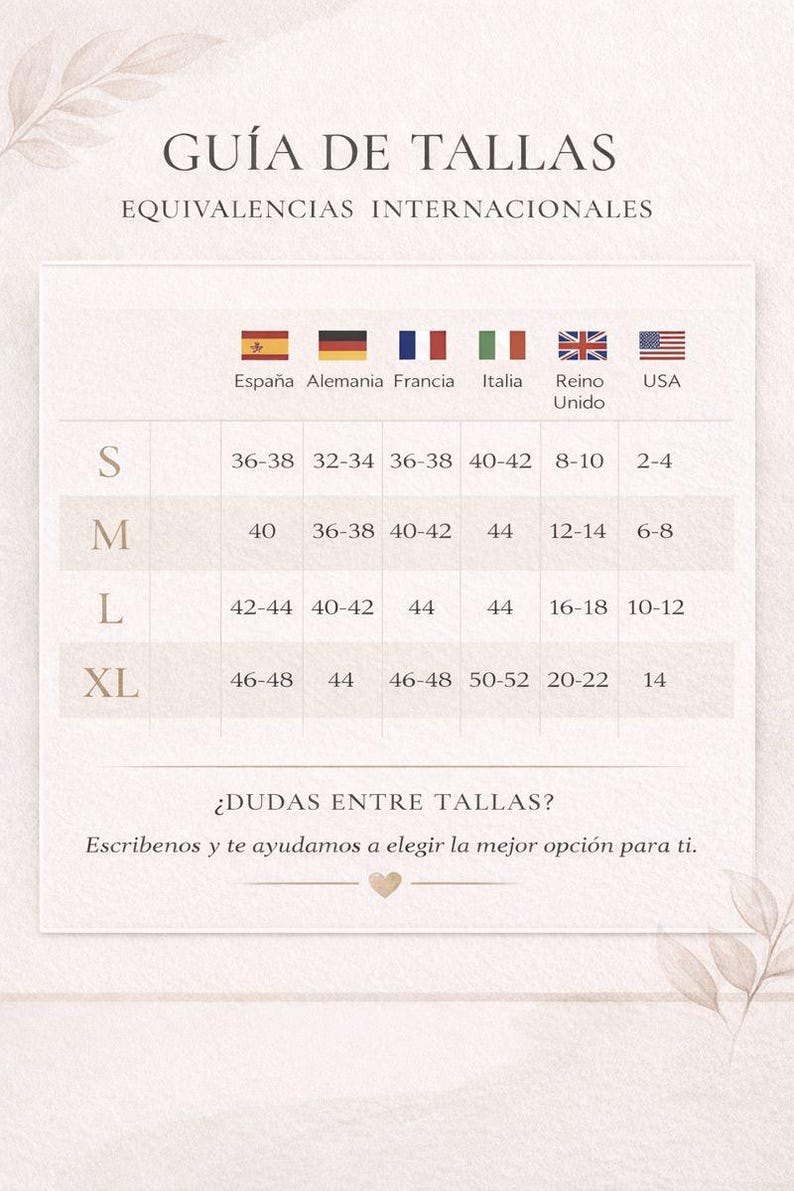 GUÍA DE TALLAS

EQUIVALENCIAS INTERNACIONALES

| | España | Alemania | Francia | Italia | Reino Unido | USA |
|---|---|---|---|---|---|---|
| S | 36-38 | 32-34 | 36-38 | 40-42 | 8-10 | 2-4 |
| M | 40 | 36-38 | 40-42 | 44 | 12-14 | 6-8 |
| L | 42-44 | 40-42 | 44 | 44 | 16-18 | 10-12 |
| XL | 46-48 | 44 | 46-48 | 50-52 | 20-22 | 14 |

¿DUDAS ENTRE TALLAS?

Escribenos y te ayudamos a elegir la mejor opción para ti.